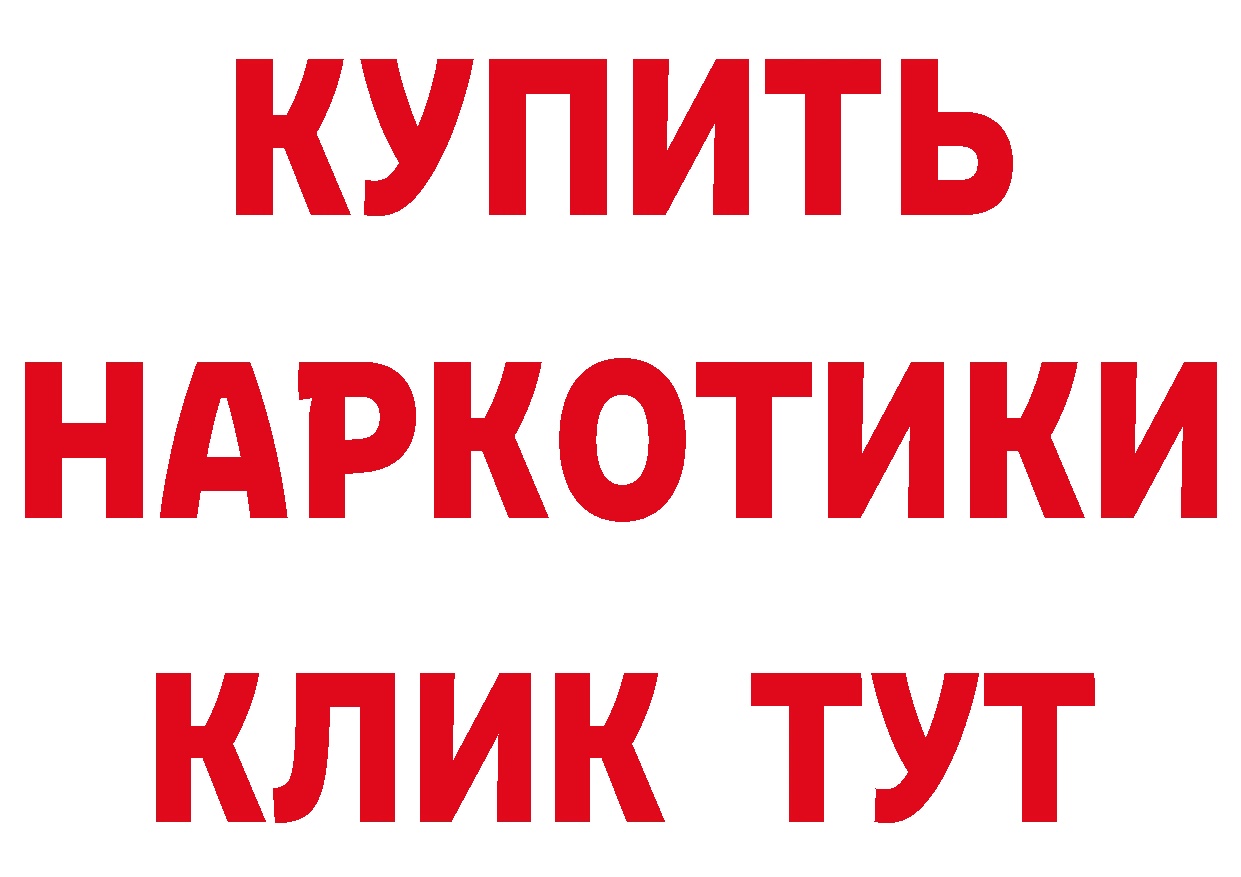 КУПИТЬ
НАРКОТИКИ
КЛИК ТУТ